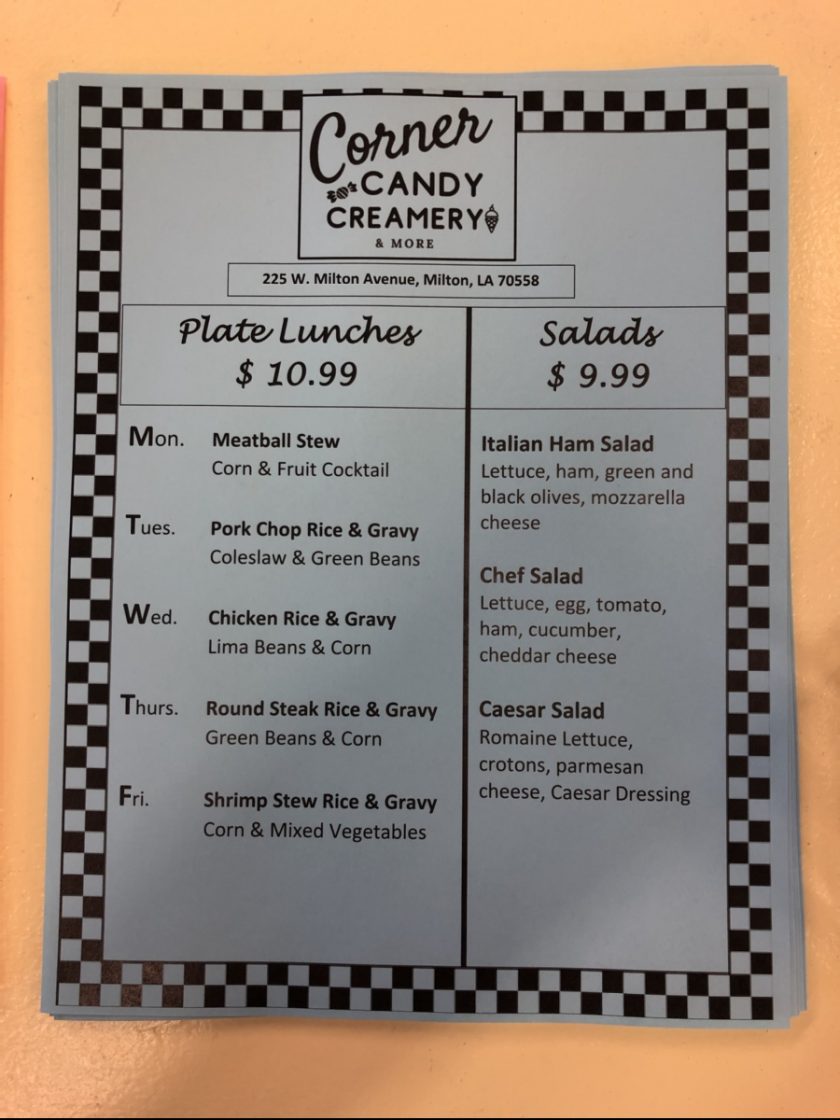 Corner
CANDY
CREAMERY
& MORE

225 W. Milton Avenue, Milton, LA 70558

Plate Lunches
$ 10.99

Mon. Meatball Stew
Corn & Fruit Cocktail

Tues. Pork Chop Rice & Gravy
Coleslaw & Green Beans

Wed. Chicken Rice & Gravy
Lima Beans & Corn

Thurs. Round Steak Rice & Gravy
Green Beans & Corn

Fri. Shrimp Stew Rice & Gravy
Corn & Mixed Vegetables

Salads
$ 9.99

Italian Ham Salad
Lettuce, ham, green and black olives, mozzarella cheese

Chef Salad
Lettuce, egg, tomato, ham, cucumber, cheddar cheese

Caesar Salad
Romaine Lettuce, crotons, parmesan cheese, Caesar Dressing